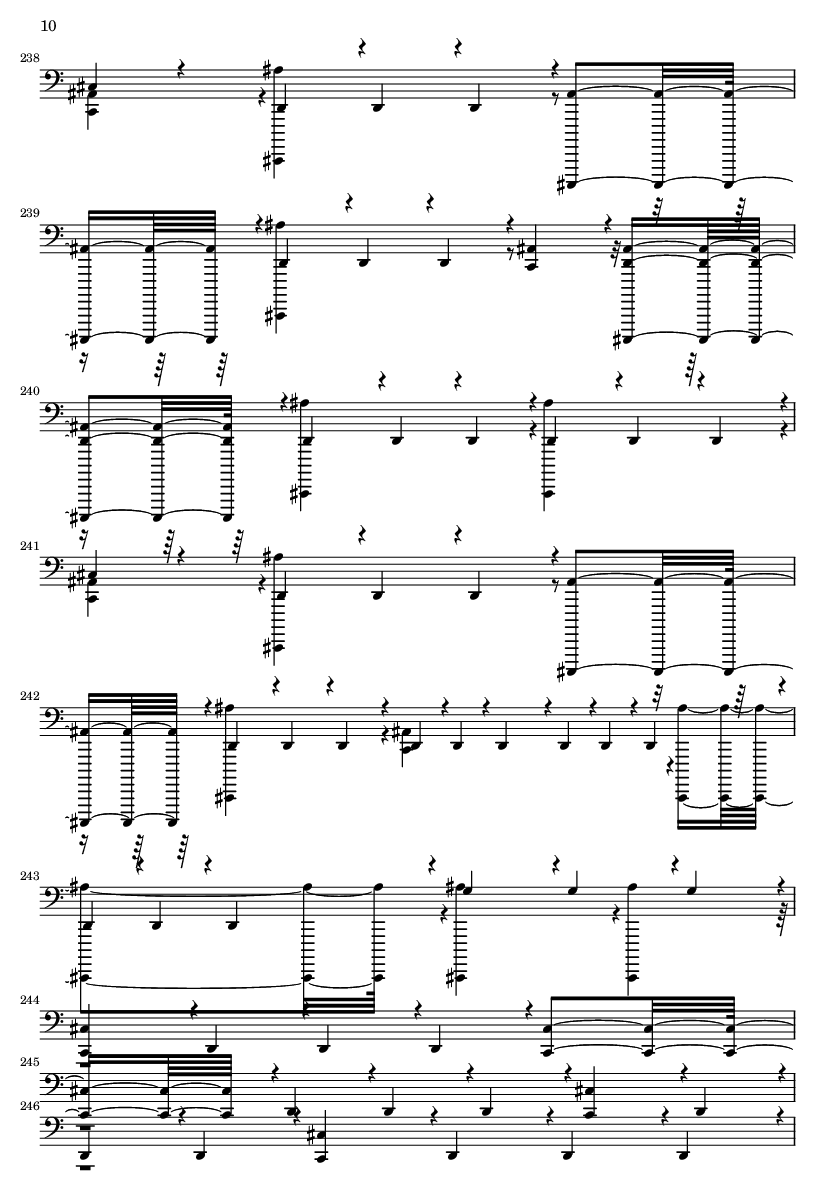 10

238

239

240

241

242

243

244

245

246